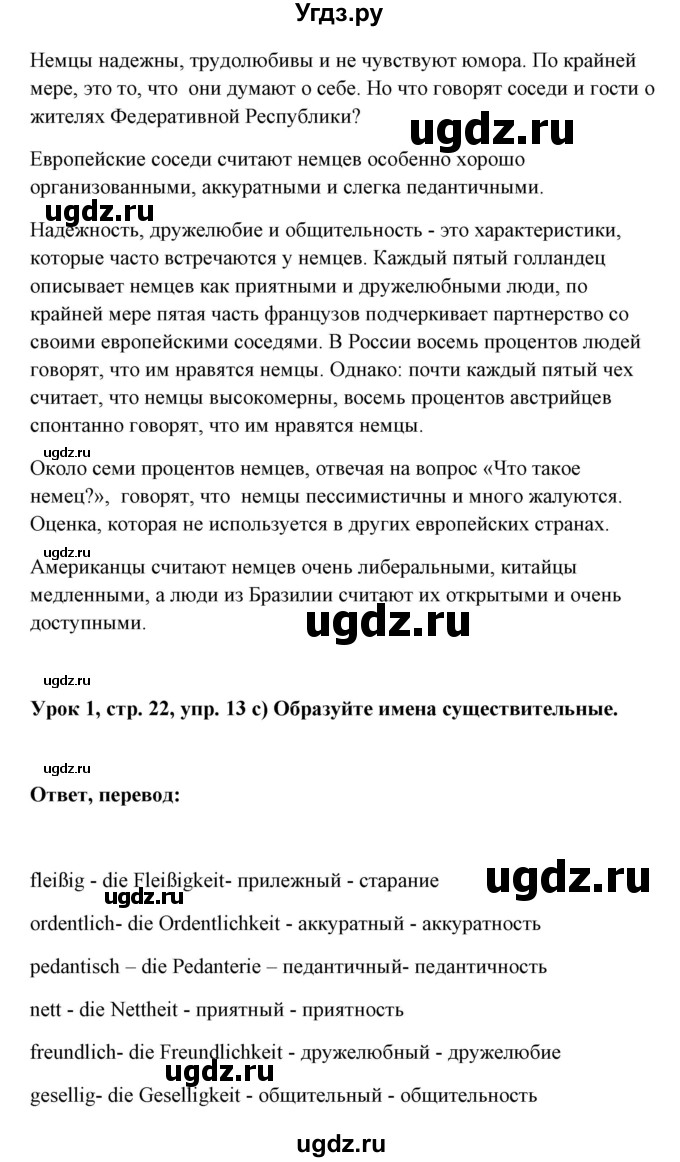 Угдз.ру

Немцы надежны, трудолюбивы и не чувствуют юмора. По крайней мере, это то, что они думают о себе. Но что говорят соседи и гости о жителях Федеративной Республики?

ugdz.ru

Европейские соседи считают немцев особенно хорошо организованными, аккуратными и слегка педантичными.

ugdz.ru

Надежность, дружелюбие и общительность - это характеристики, которые часто встречаются у немцев. Каждый пятый голландец описывает немцев как приятными и дружелюбными люди, по крайней мере пятая часть французов подчеркивает партнерство со своими европейскими соседями. В России восемь процентов людей говорят, что им нравятся немцы. Однако: почти каждый пятый чех считает, что немцы высокомерны, восемь процентов австрийцев спонтанно говорят, что им нравятся немцы.

ugdz.ru

Около семи процентов немцев, отвечая на вопрос «Что такое немец?», говорят, что немцы пессимистичны и много жалуются. Оценка, которая не используется в других европейских странах.

ugdz.ru

Американцы считают немцев очень либеральными, китайцы медленными, а люди из Бразилии считают их открытыми и очень доступными.

ugdz.ru

ugdz.ru

Урок 1, стр. 22, упр. 13 c) Образуйте имена существительные.

ugdz.ru

Ответ, перевод:

fleißig - die Fleißigkeit- прилежный - старание

ugdz.ru

ugdz.ru

ordentlich- die Ordentlichkeit - аккуратный - аккуратность

pedantisch – die Pedanterie – педантичный- педантичность

nett - die Nettheit - приятный - приятность

freundlich- die Freundlichkeit - дружелюбный - дружелюбие

ugdz.ru

gesellig- die Geselligkeit - общительный - общительность

ugdz.ru